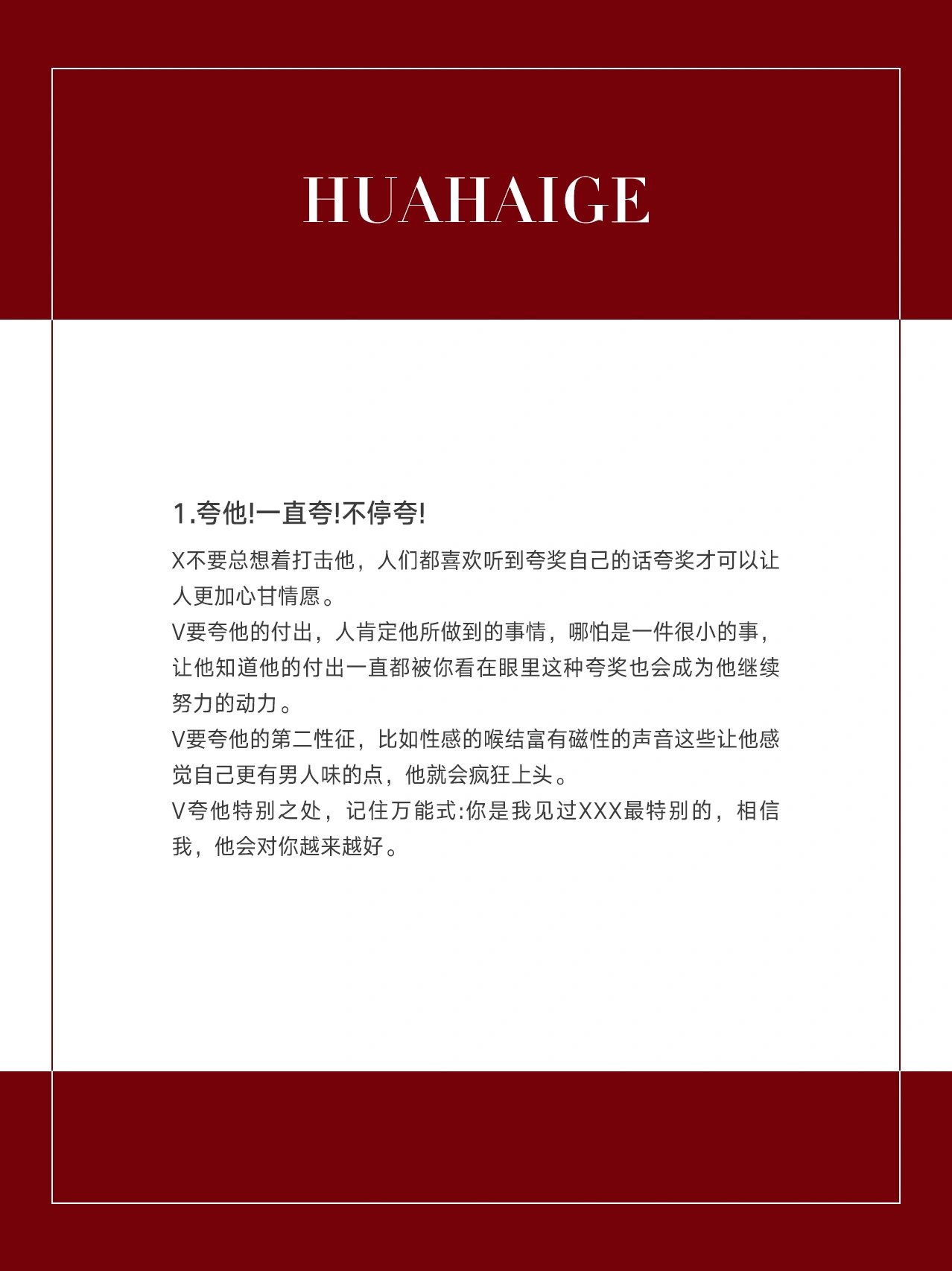 HUAHAIGE

1.夸他!一直夸!不停夸!

X不要总想着打击他，人们都喜欢听到夸奖自己的话夸奖才可以让人更加心甘情愿。
V要夸他的付出，人肯定他所做到的事情，哪怕是一件很小的事，让他知道他的付出一直都被你看在眼里这种夸奖也会成为他继续努力的动力。
V要夸他的第二性征，比如性感的喉结富有磁性的声音这些让他感觉自己更有男人味的点，他就会疯狂上头。
V夸他特别之处，记住万能式:你是我见过XXX最特别的，相信我，他会对你越来越好。